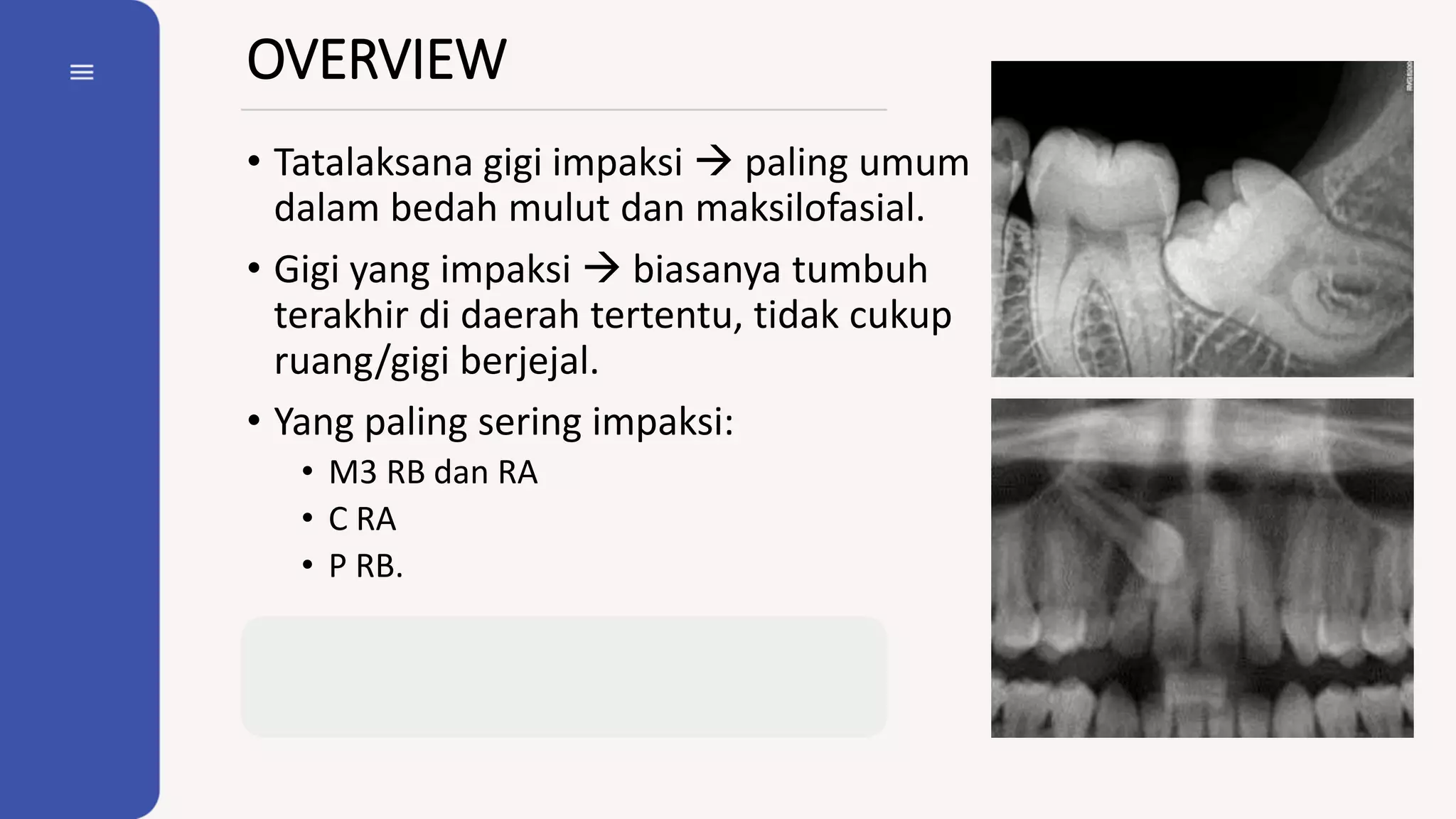 OVERVIEW

• Tatalaksana gigi impaksi → paling umum dalam bedah mulut dan maksilofasial.

• Gigi yang impaksi → biasanya tumbuh terakhir di daerah tertentu, tidak cukup ruang/gigi berjejal.

• Yang paling sering impaksi:
  • M3 RB dan RA
  • C RA
  • P RB.